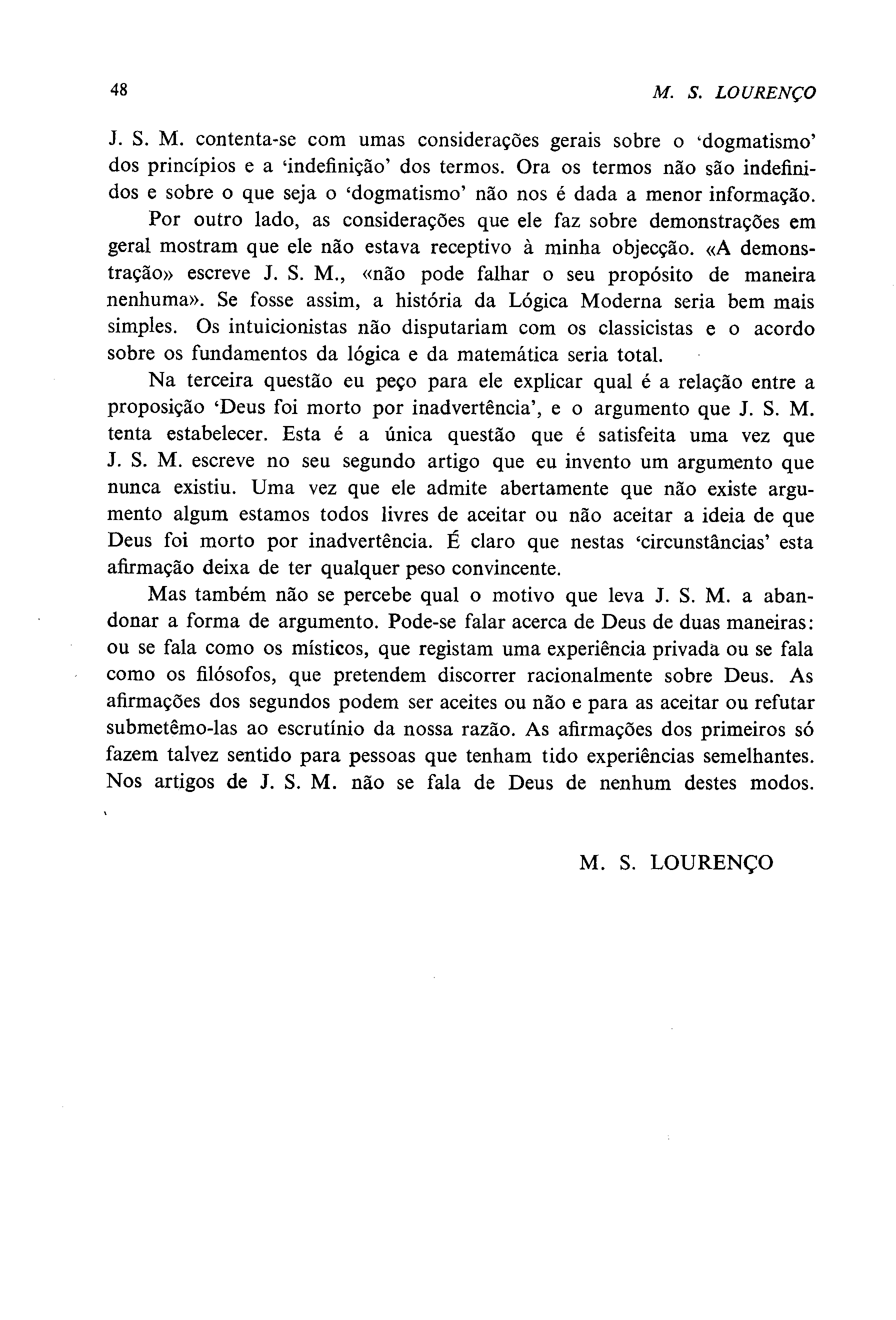 48 M. S. LOURENÇO

J. S. M. contenta-se com umas considerações gerais sobre o 'dogmatismo' dos princípios e a 'indefinição' dos termos. Ora os termos não são indefinidos e sobre o que seja o 'dogmatismo' não nos é dada a menor informação.

Por outro lado, as considerações que ele faz sobre demonstrações em geral mostram que ele não estava receptivo à minha objecção. «A demonstração» escreve J. S. M., «não pode falhar o seu propósito de maneira nenhuma». Se fosse assim, a história da Lógica Moderna seria bem mais simples. Os intuicionistas não disputariam com os classicistas e o acordo sobre os fundamentos da lógica e da matemática seria total.

Na terceira questão eu peço para ele explicar qual é a relação entre a proposição 'Deus foi morto por inadvertência', e o argumento que J. S. M. tenta estabelecer. Esta é a única questão que é satisfeita uma vez que J. S. M. escreve no seu segundo artigo que eu invento um argumento que nunca existiu. Uma vez que ele admite abertamente que não existe argumento algum estamos todos livres de aceitar ou não aceitar a ideia de que Deus foi morto por inadvertência. É claro que nestas 'circunstâncias' esta afirmação deixa de ter qualquer peso convincente.

Mas também não se percebe qual o motivo que leva J. S. M. a abandonar a forma de argumento. Pode-se falar acerca de Deus de duas maneiras: ou se fala como os místicos, que registam uma experiência privada ou se fala como os filósofos, que pretendem discorrer racionalmente sobre Deus. As afirmações dos segundos podem ser aceites ou não e para as aceitar ou refutar submetêmo-las ao escrutínio da nossa razão. As afirmações dos primeiros só fazem talvez sentido para pessoas que tenham tido experiências semelhantes. Nos artigos de J. S. M. não se fala de Deus de nenhum destes modos.

M. S. LOURENÇO